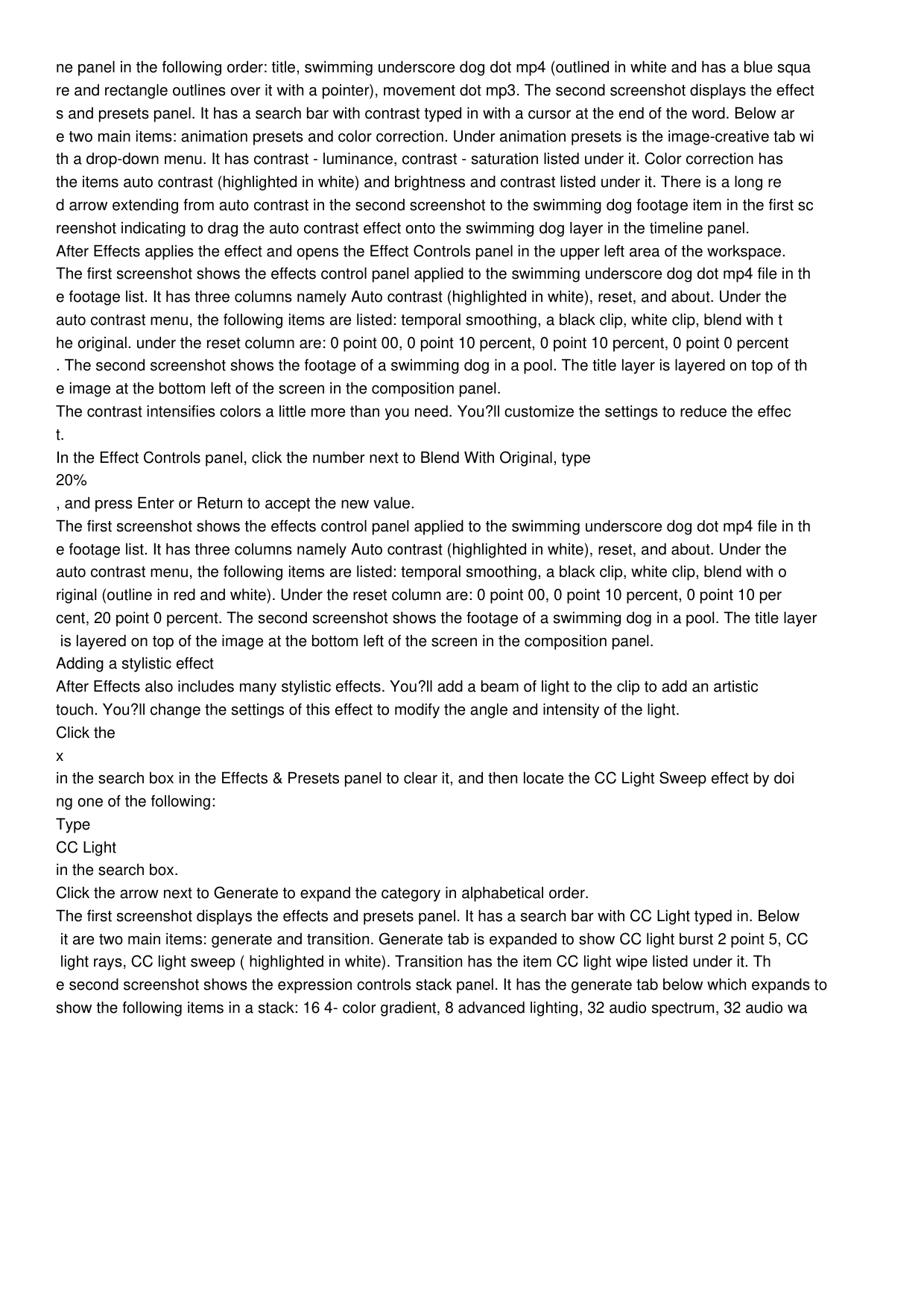 ne panel in the following order: title, swimming underscore dog dot mp4 (outlined in white and has a blue square and rectangle outlines over it with a pointer), movement dot mp3. The second screenshot displays the effects and presets panel. It has a search bar with contrast typed in with a cursor at the end of the word. Below are two main items: animation presets and color correction. Under animation presets is the image-creative tab with a drop-down menu. It has contrast - luminance, contrast - saturation listed under it. Color correction has the items auto contrast (highlighted in white) and brightness and contrast listed under it. There is a long red arrow extending from auto contrast in the second screenshot to the swimming dog footage item in the first screenshot indicating to drag the auto contrast effect onto the swimming dog layer in the timeline panel.

After Effects applies the effect and opens the Effect Controls panel in the upper left area of the workspace.

The first screenshot shows the effects control panel applied to the swimming underscore dog dot mp4 file in the footage list. It has three columns namely Auto contrast (highlighted in white), reset, and about. Under the auto contrast menu, the following items are listed: temporal smoothing, a black clip, white clip, blend with the original. under the reset column are: 0 point 00, 0 point 10 percent, 0 point 10 percent, 0 point 0 percent. The second screenshot shows the footage of a swimming dog in a pool. The title layer is layered on top of the image at the bottom left of the screen in the composition panel.

The contrast intensifies colors a little more than you need. You?ll customize the settings to reduce the effect.

In the Effect Controls panel, click the number next to Blend With Original, type

20%

, and press Enter or Return to accept the new value.

The first screenshot shows the effects control panel applied to the swimming underscore dog dot mp4 file in the footage list. It has three columns namely Auto contrast (highlighted in white), reset, and about. Under the auto contrast menu, the following items are listed: temporal smoothing, a black clip, white clip, blend with original (outline in red and white). Under the reset column are: 0 point 00, 0 point 10 percent, 0 point 10 percent, 20 point 0 percent. The second screenshot shows the footage of a swimming dog in a pool. The title layer is layered on top of the image at the bottom left of the screen in the composition panel.

Adding a stylistic effect

After Effects also includes many stylistic effects. You?ll add a beam of light to the clip to add an artistic touch. You?ll change the settings of this effect to modify the angle and intensity of the light.

Click the

x

in the search box in the Effects & Presets panel to clear it, and then locate the CC Light Sweep effect by doing one of the following:

Type

CC Light

in the search box.

Click the arrow next to Generate to expand the category in alphabetical order.

The first screenshot displays the effects and presets panel. It has a search bar with CC Light typed in. Below it are two main items: generate and transition. Generate tab is expanded to show CC light burst 2 point 5, CC light rays, CC light sweep ( highlighted in white). Transition has the item CC light wipe listed under it. The second screenshot shows the expression controls stack panel. It has the generate tab below which expands to show the following items in a stack: 16 4- color gradient, 8 advanced lighting, 32 audio spectrum, 32 audio wa